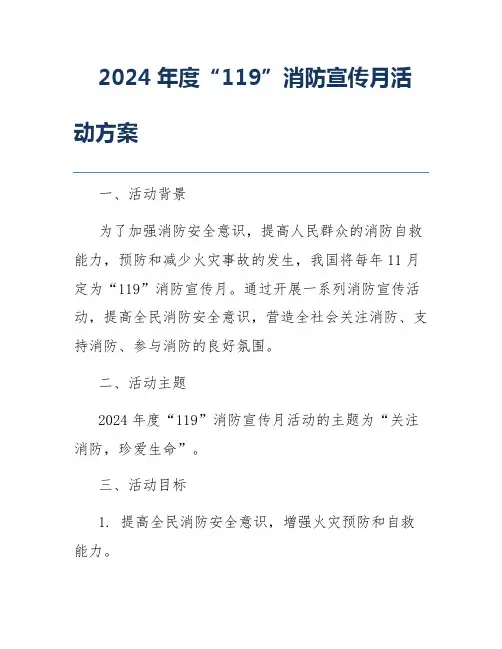 2024 年度“119”消防宣传月活动方案

一、活动背景

为了加强消防安全意识，提高人民群众的消防自救能力，预防和减少火灾事故的发生，我国将每年 11 月定为“119”消防宣传月。通过开展一系列消防宣传活动，提高全民消防安全意识，营造全社会关注消防、支持消防、参与消防的良好氛围。

二、活动主题

2024 年度“119”消防宣传月活动的主题为“关注消防，珍爱生命”。

三、活动目标

1. 提高全民消防安全意识，增强火灾预防和自救能力。